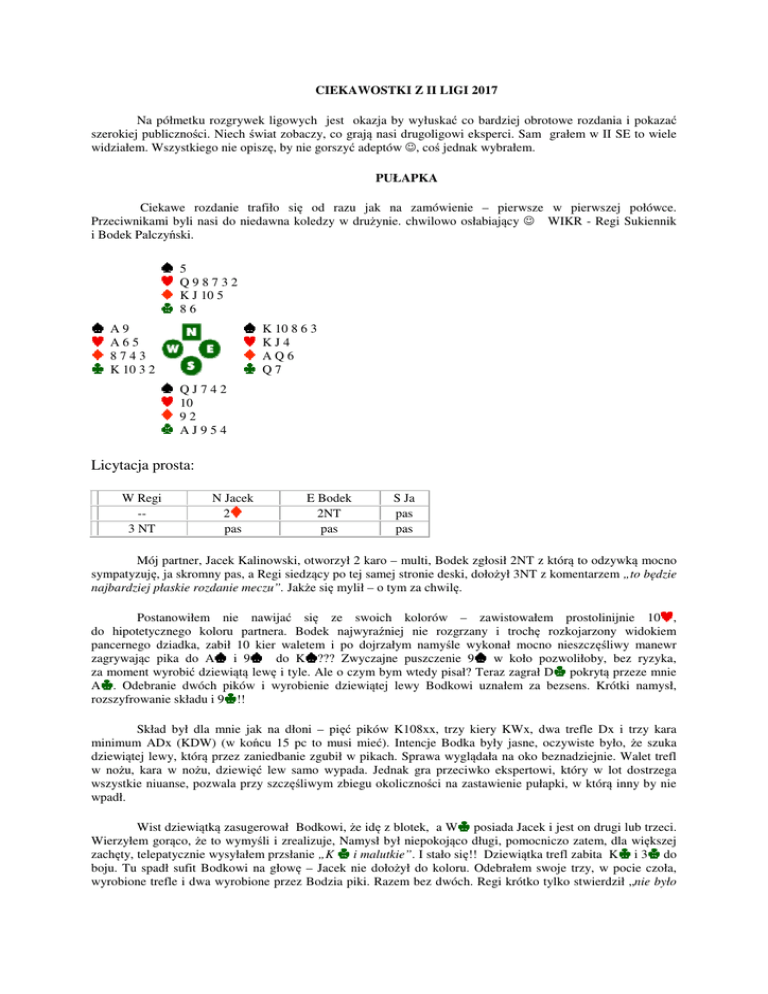 CIEKAWOSTKI Z II LIGI 2017

Na półmetku rozgrywek ligowych jest okazja by wyłuskać co bardziej obrotowe rozdania i pokazać szerokiej publiczności. Niech świat zobaczy, co grają nasi drugoligowi eksperci. Sam grałem w II SE to wiele widziałem. Wszystkiego nie opiszę, by nie gorszyć adeptów ☺, coś jednak wybrałem.

PUŁAPKA

Ciekawe rozdanie trafiło się od razu jak na zamówienie – pierwsze w pierwszej połówce. Przeciwnikami byli nasi do niedawna koledzy w drużynie. chwilowo osłabiający ☺ WIKR - Regi Sukiennik i Bodek Palczyński.

♠ 5
♥ Q 9 8 7 3 2
♦ K J 10 5
♣ 8 6

♠ A 9
♥ A 6 5
♦ 8 7 4 3
♣ K 10 3 2

N
W E
S

♠ K 10 8 6 3
♥ K J 4
♦ A Q 6
♣ Q 7

♠ Q J 7 4 2
♥ 10
♦ 9 2
♣ A J 9 5 4

Licytacja prosta:

| W Regi | N Jacek | E Bodek | S Ja |
|---|---|---|---|
| -- | 2♦ | 2NT | pas |
| 3 NT | pas | pas | pas |

Mój partner, Jacek Kalinowski, otworzył 2 karo – multi, Bodek zgłosił 2NT z którą to odzywką mocno sympatyzuję, ja skromny pas, a Regi siedzący po tej samej stronie deski, dołożył 3NT z komentarzem „to będzie najbardziej płaskie rozdanie meczu”. Jakże się mylił – o tym za chwilę.

Postanowiłem nie nawijać się ze swoich kolorów – zawistowałem prostolinijnie 10♥, do hipotetycznego koloru partnera. Bodek najwyraźniej nie rozgrzany i trochę rozkojarzony widokiem pancernego dziadka, zabił 10 kier waletem i po dojrzałym namyśle wykonał mocno nieszczęśliwy manewr zagrywając pika do A♠ i 9♠ do K♠??? Zwyczajne puszczenie 9♠ w koło pozwoliłoby, bez ryzyka, za moment wyrobić dziewiątą lewę i tyle. Ale o czym bym wtedy pisał? Teraz zagrał D♣ pokrytą przeze mnie A♣. Odebranie dwóch pików i wyrobienie dziewiątej lewy Bodkowi uznałem za bezsens. Krótki namysł, rozszyfrowanie składu i 9♣!!

Skład był dla mnie jak na dłoni – pięć pików K108xx, trzy kiery KWx, dwa trefle Dx i trzy kara minimum ADx (KDW) (w końcu 15 pc to musi mieć). Intencje Bodka były jasne, oczywiste było, że szuka dziewiątej lewy, którą przez zaniedbanie zgubił w pikach. Sprawa wyglądała na oko beznadziejnie. Walet trefl w nożu, kara w nożu, dziewięć lew samo wypada. Jednak gra przeciwko ekspertowi, który w lot dostrzega wszystkie niuanse, pozwala przy szczęśliwym zbiegu okoliczności na zastawienie pułapki, w którą inny by nie wpadł.

Wist dziewiątką zasugerował Bodkowi, że idę z blotek, a W♣ posiada Jacek i jest on drugi lub trzeci. Wierzyłem gorąco, że to wymyśli i zrealizuje, Namysł był niepokojąco długi, pomocniczo zatem, dla większej zachęty, telepatycznie wysyłałem przesłanie „K ♣ i malutkie”. I stało się!! Dziewiątka trefl zabita K♣ i 3♣ do boju. Tu spadł sufit Bodkowi na głowę – Jacek nie dołożył do koloru. Odebrałem swoje trzy, w pocie czoła, wyrobione trefle i dwa wyrobione przez Bodzia piki. Razem bez dwóch. Regi krótko tylko stwierdził „nie było